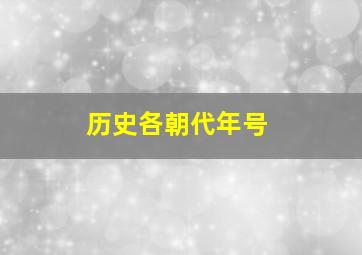 历史各朝代年号